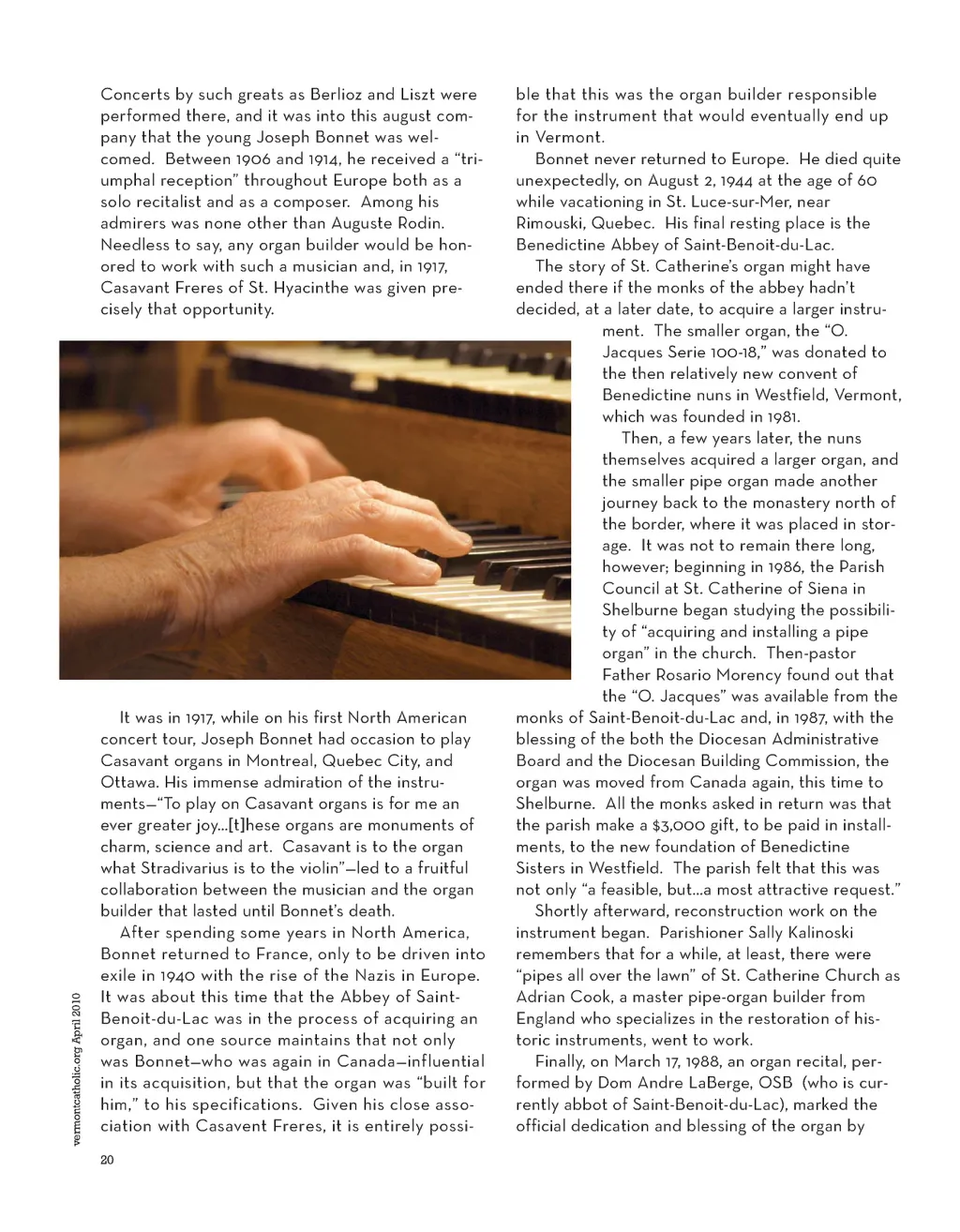 Concerts by such greats as Berlioz and Liszt were performed there, and it was into this august company that the young Joseph Bonnet was welcomed. Between 1906 and 1914, he received a "triumphal reception" throughout Europe both as a solo recitalist and as a composer. Among his admirers was none other than Auguste Rodin. Needless to say, any organ builder would be honored to work with such a musician and, in 1917, Casavant Freres of St. Hyacinthe was given precisely that opportunity.

It was in 1917, while on his first North American concert tour, Joseph Bonnet had occasion to play Casavant organs in Montreal, Quebec City, and Ottawa. His immense admiration of the instruments—"To play on Casavant organs is for me an ever greater joy...[t]hese organs are monuments of charm, science and art. Casavant is to the organ what Stradivarius is to the violin"—led to a fruitful collaboration between the musician and the organ builder that lasted until Bonnet's death.

After spending some years in North America, Bonnet returned to France, only to be driven into exile in 1940 with the rise of the Nazis in Europe. It was about this time that the Abbey of Saint-Benoit-du-Lac was in the process of acquiring an organ, and one source maintains that not only was Bonnet—who was again in Canada—influential in its acquisition, but that the organ was "built for him," to his specifications. Given his close association with Casavent Freres, it is entirely possible that this was the organ builder responsible for the instrument that would eventually end up in Vermont.

Bonnet never returned to Europe. He died quite unexpectedly, on August 2, 1944 at the age of 60 while vacationing in St. Luce-sur-Mer, near Rimouski, Quebec. His final resting place is the Benedictine Abbey of Saint-Benoit-du-Lac.

The story of St. Catherine's organ might have ended there if the monks of the abbey hadn't decided, at a later date, to acquire a larger instrument. The smaller organ, the "O. Jacques Serie 100-18," was donated to the then relatively new convent of Benedictine nuns in Westfield, Vermont, which was founded in 1981.

Then, a few years later, the nuns themselves acquired a larger organ, and the smaller pipe organ made another journey back to the monastery north of the border, where it was placed in storage. It was not to remain there long, however; beginning in 1986, the Parish Council at St. Catherine of Siena in Shelburne began studying the possibility of "acquiring and installing a pipe organ" in the church. Then-pastor Father Rosario Morency found out that the "O. Jacques" was available from the monks of Saint-Benoit-du-Lac and, in 1987, with the blessing of the both the Diocesan Administrative Board and the Diocesan Building Commission, the organ was moved from Canada again, this time to Shelburne. All the monks asked in return was that the parish make a $3,000 gift, to be paid in installments, to the new foundation of Benedictine Sisters in Westfield. The parish felt that this was not only "a feasible, but...a most attractive request."

Shortly afterward, reconstruction work on the instrument began. Parishioner Sally Kalinoski remembers that for a while, at least, there were "pipes all over the lawn" of St. Catherine Church as Adrian Cook, a master pipe-organ builder from England who specializes in the restoration of historic instruments, went to work.

Finally, on March 17, 1988, an organ recital, performed by Dom Andre LaBerge, OSB (who is currently abbot of Saint-Benoit-du-Lac), marked the official dedication and blessing of the organ by

vermontcatholic.org April 2010

20